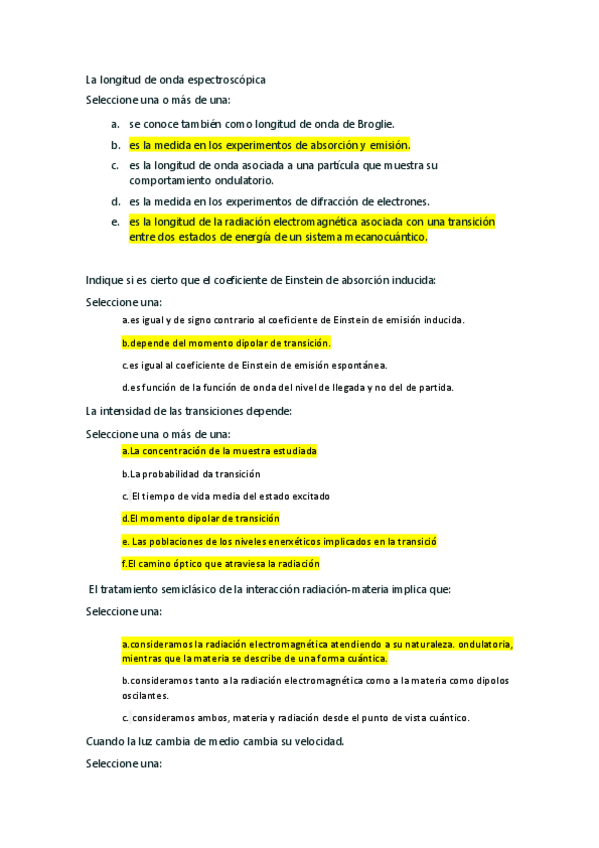 La longitud de onda espectroscópica

Seleccione una o más de una:

a. se conoce también como longitud de onda de Broglie.

b. es la medida en los experimentos de absorción y emisión.

c. es la longitud de onda asociada a una partícula que muestra su comportamiento ondulatorio.

d. es la medida en los experimentos de difracción de electrones.

e. es la longitud de la radiación electromagnética asociada con una transición entre dos estados de energía de un sistema mecanocuántico.

Indique si es cierto que el coeficiente de Einstein de absorción inducida:

Seleccione una:

a.es igual y de signo contrario al coeficiente de Einstein de emisión inducida.

b.depende del momento dipolar de transición.

c.es igual al coeficiente de Einstein de emisión espontánea.

d.es función de la función de onda del nivel de llegada y no del de partida.

La intensidad de las transiciones depende:

Seleccione una o más de una:

a.La concentración de la muestra estudiada

b.La probabilidad da transición

c. El tiempo de vida media del estado excitado

d.El momento dipolar de transición

e. Las poblaciones de los niveles enerxéticos implicados en la transició

f.El camino óptico que atraviesa la radiación

El tratamiento semiclásico de la interacción radiación-materia implica que:

Seleccione una:

a.consideramos la radiación electromagnética atendiendo a su naturaleza. ondulatoria, mientras que la materia se describe de una forma cuántica.

b.consideramos tanto a la radiación electromagnética como a la materia como dipolos oscilantes.

c. consideramos ambos, materia y radiación desde el punto de vista cuántico.

Cuando la luz cambia de medio cambia su velocidad.

Seleccione una: